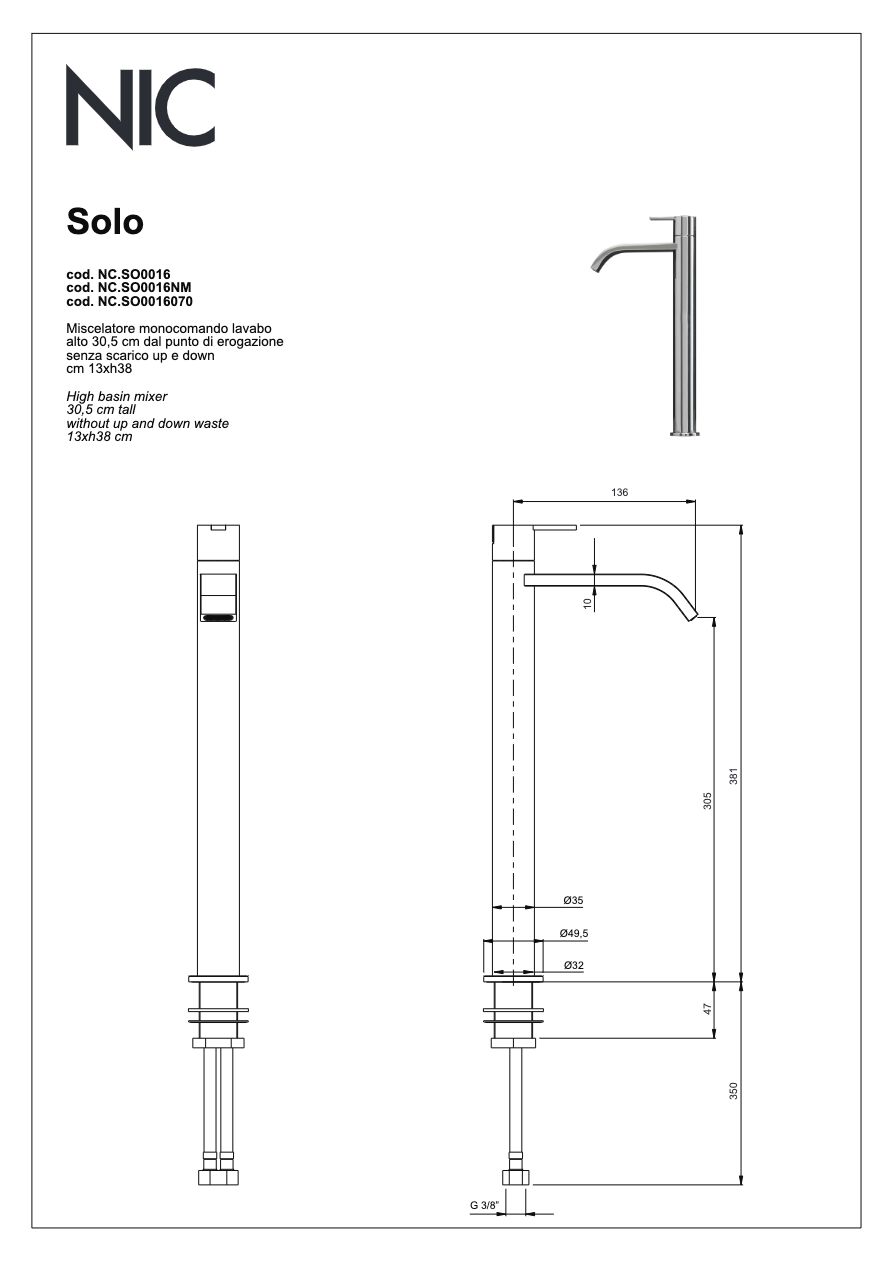 NIC

Solo

cod. NC.SO0016
cod. NC.SO0016NM
cod. NC.SO0016070

Miscelatore monocomando lavabo alto 30,5 cm dal punto di erogazione senza scarico up e down cm 13xh38

High basin mixer 30,5 cm tall without up and down waste 13xh38 cm

136
10
305
381
Ø35
Ø49,5
Ø32
47
350
G 3/8"